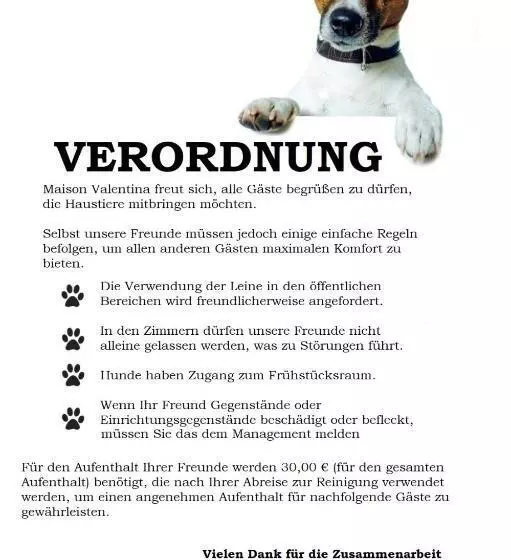 VERORDNUNG

Maison Valentina freut sich, alle Gäste begrüßen zu dürfen, die Haustiere mitbringen möchten.

Selbst unsere Freunde müssen jedoch einige einfache Regeln befolgen, um allen anderen Gästen maximalen Komfort zu bieten.

Die Verwendung der Leine in den öffentlichen Bereichen wird freundlicherweise angefordert.

In den Zimmern dürfen unsere Freunde nicht alleine gelassen werden, was zu Störungen führt.

Hunde haben Zugang zum Frühstücksraum.

Wenn Ihr Freund Gegenstände oder Einrichtungsgegenstände beschädigt oder befleckt, müssen Sie das dem Management melden

Für den Aufenthalt Ihrer Freunde werden 30,00 € (für den gesamten Aufenthalt) benötigt, die nach Ihrer Abreise zur Reinigung verwendet werden, um einen angenehmen Aufenthalt für nachfolgende Gäste zu gewährleisten.

Vielen Dank für die Zusammenarbeit